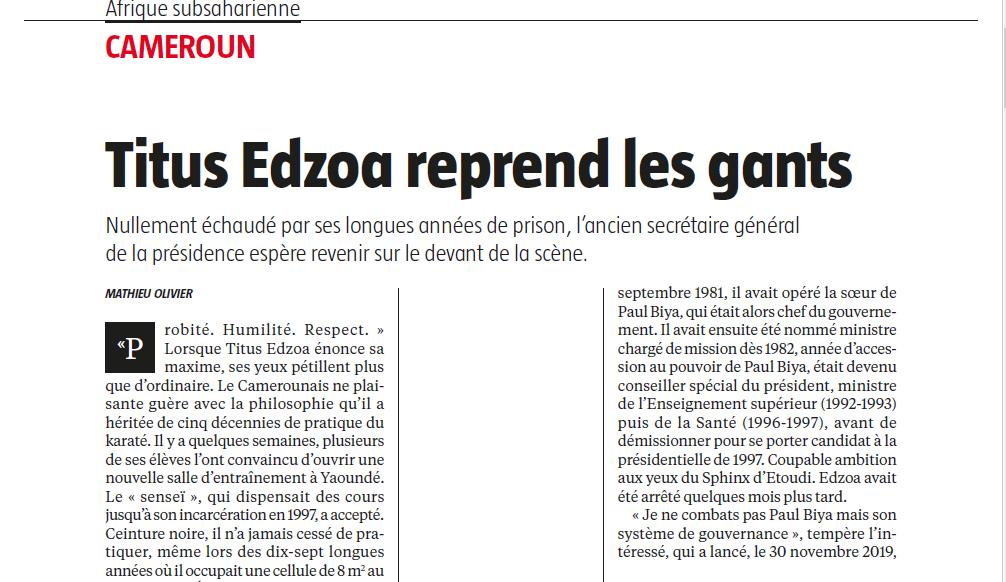 Afrique subsaharienne
CAMEROUN

Titus Edzoa reprend les gants

Nullement échaudé par ses longues années de prison, l'ancien secrétaire général de la présidence espère revenir sur le devant de la scène.

MATHIEU OLIVIER

« Probité. Humilité. Respect. » Lorsque Titus Edzoa énonce sa maxime, ses yeux pétillent plus que d'ordinaire. Le Camerounais ne plaisante guère avec la philosophie qu'il a héritée de cinq décennies de pratique du karaté. Il y a quelques semaines, plusieurs de ses élèves l'ont convaincu d'ouvrir une nouvelle salle d'entraînement à Yaoundé. Le « senseï », qui dispensait des cours jusqu'à son incarcération en 1997, a accepté. Ceinture noire, il n'a jamais cessé de pratiquer, même lors des dix-sept longues années où il occupait une cellule de 8 m² au

septembre 1981, il avait opéré la sœur de Paul Biya, qui était alors chef du gouvernement. Il avait ensuite été nommé ministre chargé de mission dès 1982, année d'accession au pouvoir de Paul Biya, était devenu conseiller spécial du président, ministre de l'Enseignement supérieur (1992-1993) puis de la Santé (1996-1997), avant de démissionner pour se porter candidat à la présidentielle de 1997. Coupable ambition aux yeux du Sphinx d'Etoudi. Edzoa avait été arrêté quelques mois plus tard.

« Je ne combats pas Paul Biya mais son système de gouvernance », tempère l'intéressé, qui a lancé, le 30 novembre 2019,